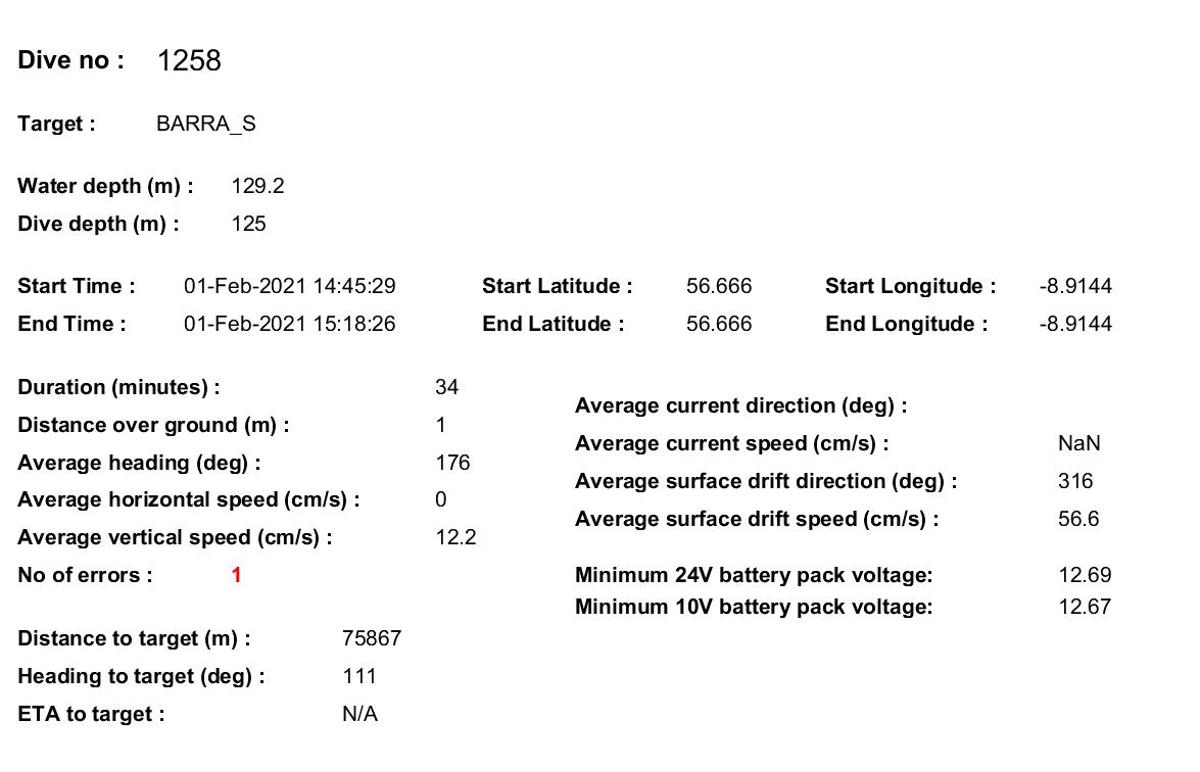 Dive no : 1258

Target : BARRA_S

Water depth (m) : 129.2
Dive depth (m) : 125

Start Time : 01-Feb-2021 14:45:29
End Time : 01-Feb-2021 15:18:26

Start Latitude : 56.666
End Latitude : 56.666

Start Longitude : -8.9144
End Longitude : -8.9144

Duration (minutes) : 34
Distance over ground (m) : 1
Average heading (deg) : 176
Average horizontal speed (cm/s) : 0
Average vertical speed (cm/s) : 12.2
No of errors : 1

Distance to target (m) : 75867
Heading to target (deg) : 111
ETA to target : N/A

Average current direction (deg) :
Average current speed (cm/s) : NaN
Average surface drift direction (deg) : 316
Average surface drift speed (cm/s) : 56.6

Minimum 24V battery pack voltage: 12.69
Minimum 10V battery pack voltage: 12.67